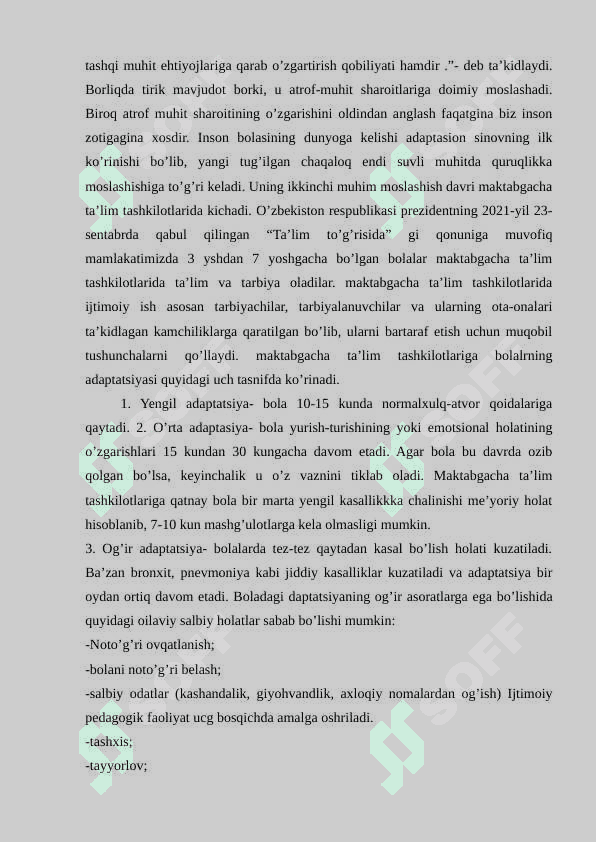 tashqi muhit ehtiyojlariga qarab o’zgartirish qobiliyati hamdir .”- deb ta’kidlaydi. Borliqda tirik mavjudot borki, u atrof-muhit sharoitlariga doimiy moslashadi. Biroq atrof muhit sharoitining o’zgarishini oldindan anglash faqatgina biz inson zotigagina xosdir. Inson bolasining dunyoga kelishi adaptasion sinovning ilk ko’rinishi bo’lib, yangi tug’ilgan chaqaloq endi suvli muhitda quruqlikka moslashishiga to’g’ri keladi. Uning ikkinchi muhim moslashish davri maktabgacha ta’lim tashkilotlarida kichadi. O’zbekiston respublikasi prezidentning 2021-yil 23-sentabrda qabul qilingan “Ta’lim to’g’risida” gi qonuniga muvofiq mamlakatimizda 3 yshdan 7 yoshgacha bo’lgan bolalar maktabgacha ta’lim tashkilotlarida ta’lim va tarbiya oladilar. maktabgacha ta’lim tashkilotlarida ijtimoiy ish asosan tarbiyachilar, tarbiyalanuvchilar va ularning ota-onalari ta’kidlagan kamchiliklarga qaratilgan bo’lib, ularni bartaraf etish uchun muqobil tushunchalarni qo’llaydi. maktabgacha ta’lim tashkilotlariga bolalrning adaptatsiyasi quyidagi uch tasnifda ko’rinadi.

1. Yengil adaptatsiya- bola 10-15 kunda normalxulq-atvor qoidalariga qaytadi. 2. O’rta adaptasiya- bola yurish-turishining yoki emotsional holatining o’zgarishlari 15 kundan 30 kungacha davom etadi. Agar bola bu davrda ozib qolgan bo’lsa, keyinchalik u o’z vaznini tiklab oladi. Maktabgacha ta’lim tashkilotlariga qatnay bola bir marta yengil kasallikkka chalinishi me’yoriy holat hisoblanib, 7-10 kun mashg’ulotlarga kela olmasligi mumkin.
3. Og’ir adaptatsiya- bolalarda tez-tez qaytadan kasal bo’lish holati kuzatiladi. Ba’zan bronxit, pnevmoniya kabi jiddiy kasalliklar kuzatiladi va adaptatsiya bir oydan ortiq davom etadi. Boladagi daptatsiyaning og’ir asoratlarga ega bo’lishida quyidagi oilaviy salbiy holatlar sabab bo’lishi mumkin:
-Noto’g’ri ovqatlanish;
-bolani noto’g’ri belash;
-salbiy odatlar (kashandalik, giyohvandlik, axloqiy nomalardan og’ish) Ijtimoiy pedagogik faoliyat ucg bosqichda amalga oshriladi.
-tashxis;
-tayyorlov;